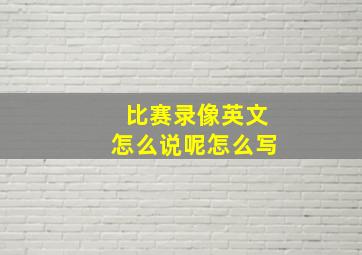 比赛录像英文
怎么说呢怎么写